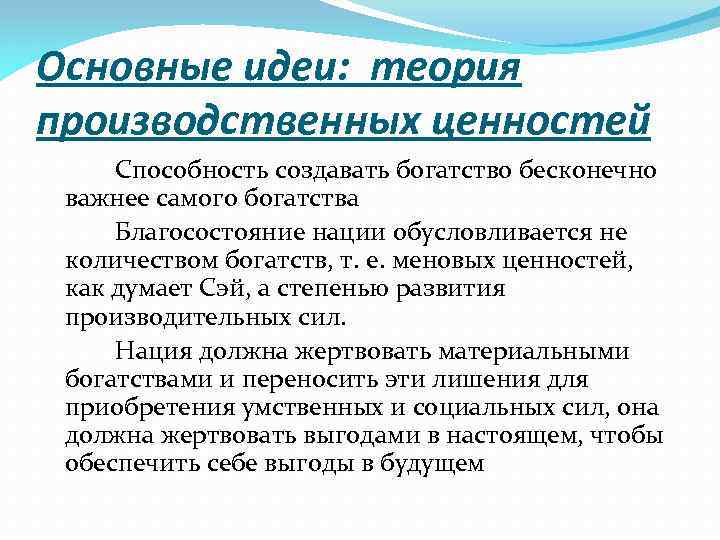 Основные идеи: теория производственных ценностей

Способность создавать богатство бесконечно важнее самого богатства

Благосостояние нации обусловливается не количеством богатств, т. е. меновых ценностей, как думает Сэй, а степенью развития производительных сил.

Нация должна жертвовать материальными богатствами и переносить эти лишения для приобретения умственных и социальных сил, она должна жертвовать выгодами в настоящем, чтобы обеспечить себе выгоды в будущем